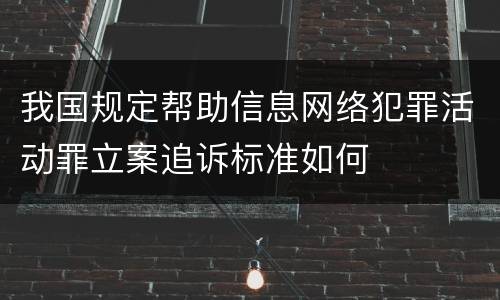 我国规定帮助信息网络犯罪活动罪立案追诉标准如何